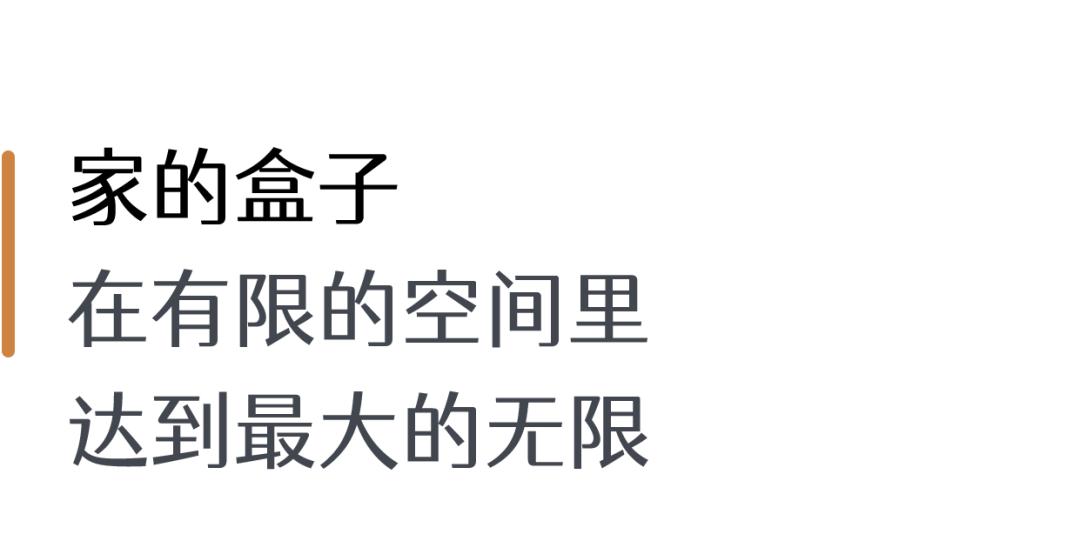 家的盒子

在有限的空间里
达到最大的无限